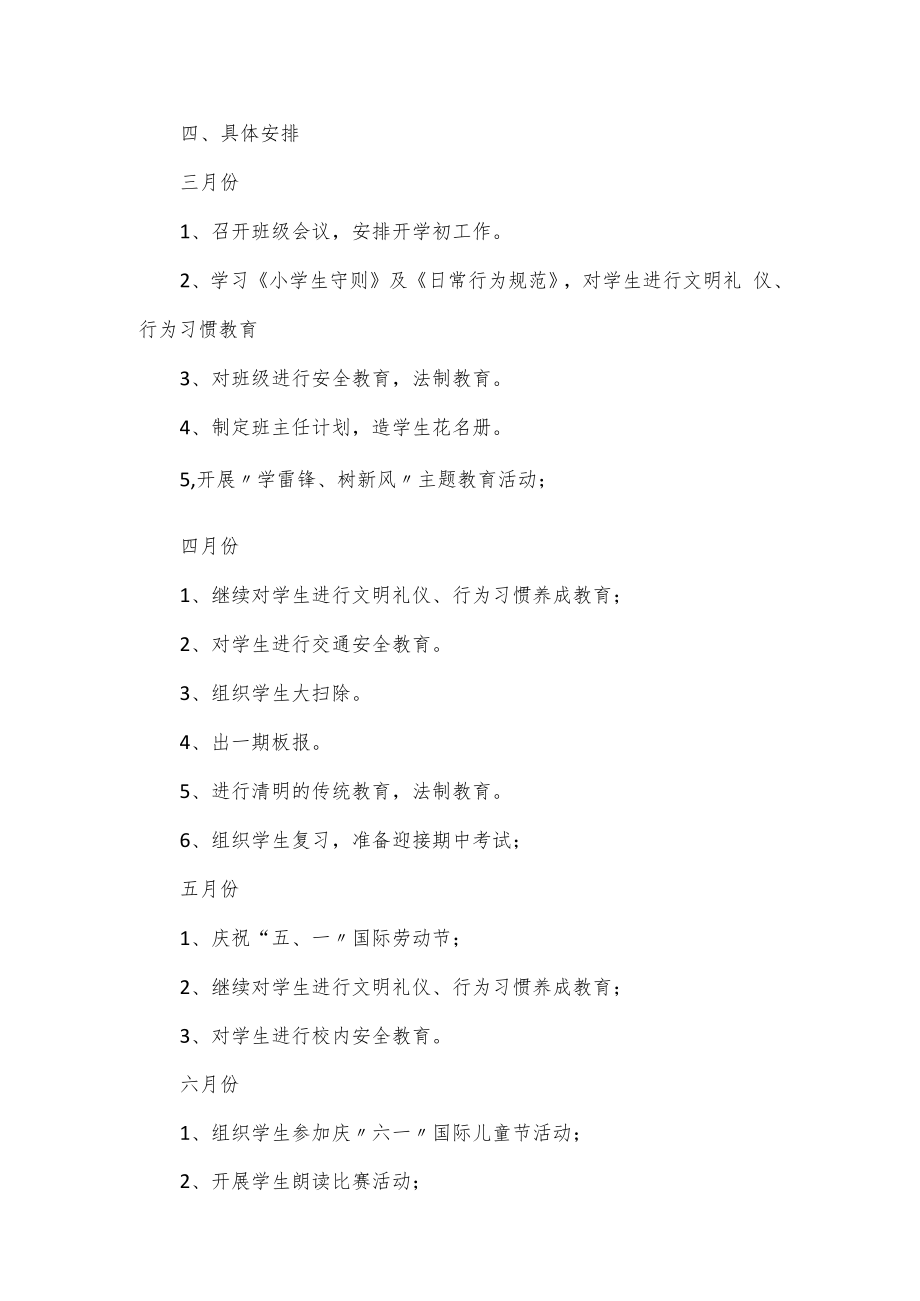 四、具体安排

三月份

1、召开班级会议，安排开学初工作。

2、学习《小学生守则》及《日常行为规范》，对学生进行文明礼 仪、行为习惯教育

3、对班级进行安全教育，法制教育。

4、制定班主任计划，造学生花名册。

5,开展〃学雷锋、树新风〃主题教育活动；

四月份

1、继续对学生进行文明礼仪、行为习惯养成教育；

2、对学生进行交通安全教育。

3、组织学生大扫除。

4、出一期板报。

5、进行清明的传统教育，法制教育。

6、组织学生复习，准备迎接期中考试；

五月份

1、庆祝“五、一〃国际劳动节；

2、继续对学生进行文明礼仪、行为习惯养成教育；

3、对学生进行校内安全教育。

六月份

1、组织学生参加庆〃六一〃国际儿童节活动；

2、开展学生朗读比赛活动；